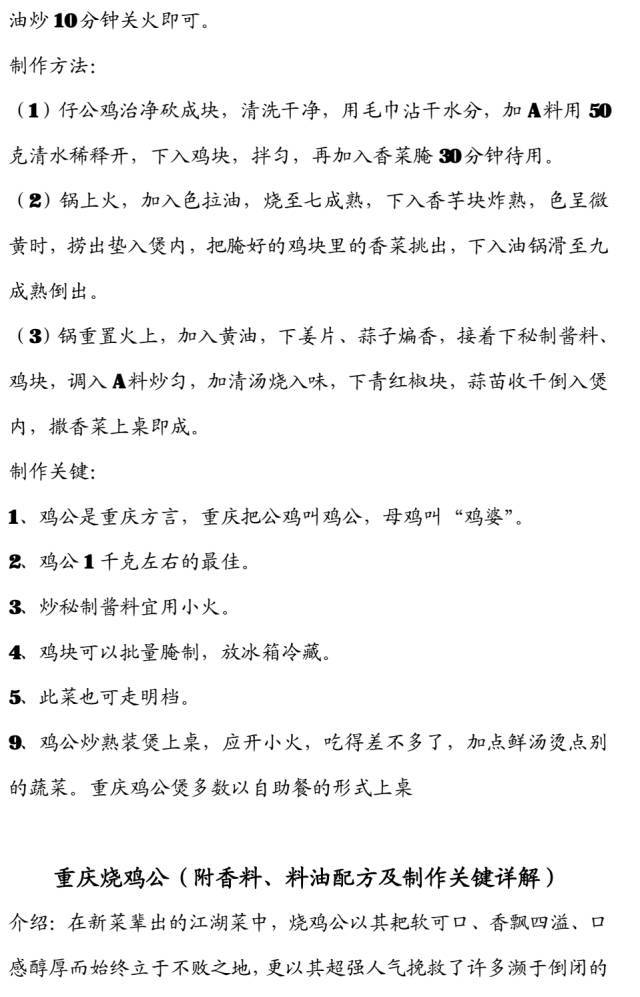 油炒10分钟关火即可。

制作方法:

（1）仔公鸡治净砍成块，清洗干净，用毛巾沾干水分，加A料用50克清水稀释开，下入鸡块，拌匀，再加入香菜腌30分钟待用。

（2）锅上火，加入色拉油，烧至七成熟，下入香芋块炸熟，色呈微黄时，捞出垫入煲内，把腌好的鸡块里的香菜挑出，下入油锅滑至九成熟倒出。

（3）锅重置火上，加入黄油，下姜片、蒜子煸香，接着下秘制酱料、鸡块，调入A料炒匀，加清汤烧入味，下青红椒块，蒜苗收干倒入煲内，撒香菜上桌即成。

制作关键:

1、鸡公是重庆方言，重庆把公鸡叫鸡公，母鸡叫“鸡婆”。

2、鸡公1千克左右的最佳。

3、炒秘制酱料宜用小火。

4、鸡块可以批量腌制，放冰箱冷藏。

5、此菜也可走明档。

9、鸡公炒熟装煲上桌，应开小火，吃得差不多了，加点鲜汤烫点别的蔬菜。重庆鸡公煲多数以自助餐的形式上桌

重庆烧鸡公（附香料、料油配方及制作关键详解）

介绍：在新菜辈出的江湖菜中，烧鸡公以其耙软可口、香飘四溢、口感醇厚而始终立于不败之地，更以其超强人气挽救了许多濒于倒闭的